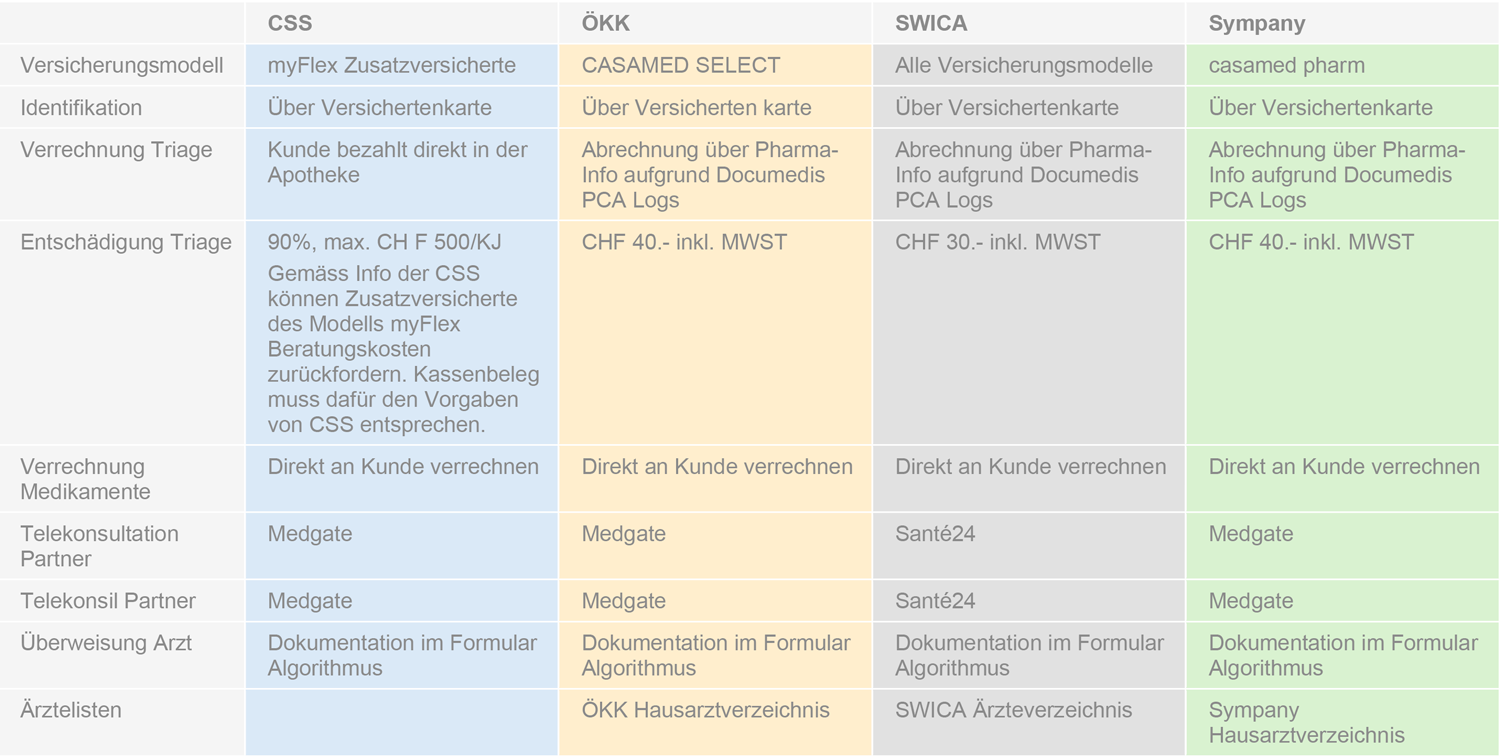 | | CSS | ÖKK | SWICA | Sympany |
|---|---|---|---|---|
| Versicherungsmodell | myFlex Zusatzversicherte | CASAMED SELECT | Alle Versicherungsmodelle | casamed pharm |
| Identifikation | Über Versichertenkarte | Über Versicherten karte | Über Versichertenkarte | Über Versichertenkarte |
| Verrechnung Triage | Kunde bezahlt direkt in der Apotheke | Abrechnung über Pharma-Info aufgrund Documedis PCA Logs | Abrechnung über Pharma-Info aufgrund Documedis PCA Logs | Abrechnung über Pharma-Info aufgrund Documedis PCA Logs |
| Entschädigung Triage | 90%, max. CH F 500/KJ Gemäss Info der CSS können Zusatzversicherte des Modells myFlex Beratungskosten zurückfordern. Kassenbeleg muss dafür den Vorgaben von CSS entsprechen. | CHF 40.- inkl. MWST | CHF 30.- inkl. MWST | CHF 40.- inkl. MWST |
| Verrechnung Medikamente | Direkt an Kunde verrechnen | Direkt an Kunde verrechnen | Direkt an Kunde verrechnen | Direkt an Kunde verrechnen |
| Telekonsultation Partner | Medgate | Medgate | Santé24 | Medgate |
| Telekonsil Partner | Medgate | Medgate | Santé24 | Medgate |
| Überweisung Arzt | Dokumentation im Formular Algorithmus | Dokumentation im Formular Algorithmus | Dokumentation im Formular Algorithmus | Dokumentation im Formular Algorithmus |
| Ärztelisten | | ÖKK Hausarztverzeichnis | SWICA Ärzteverzeichnis | Sympany Hausarztverzeichnis |